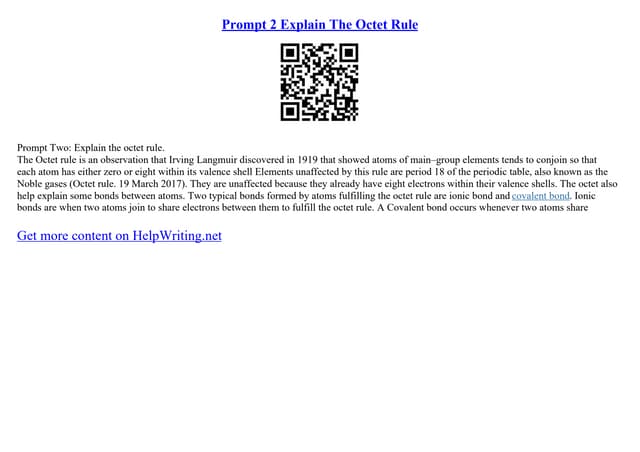 Prompt 2 Explain The Octet Rule

Prompt Two: Explain the octet rule.
The Octet rule is an observation that Irving Langmuir discovered in 1919 that showed atoms of main–group elements tends to conjoin so that each atom has either zero or eight within its valence shell Elements unaffected by this rule are period 18 of the periodic table, also known as the Noble gases (Octet rule. 19 March 2017). They are unaffected because they already have eight electrons within their valence shells. The octet also help explain some bonds between atoms. Two typical bonds formed by atoms fulfilling the octet rule are ionic bond and covalent bond. Ionic bonds are when two atoms join to share electrons between them to fulfill the octet rule. A Covalent bond occurs whenever two atoms share

Get more content on HelpWriting.net